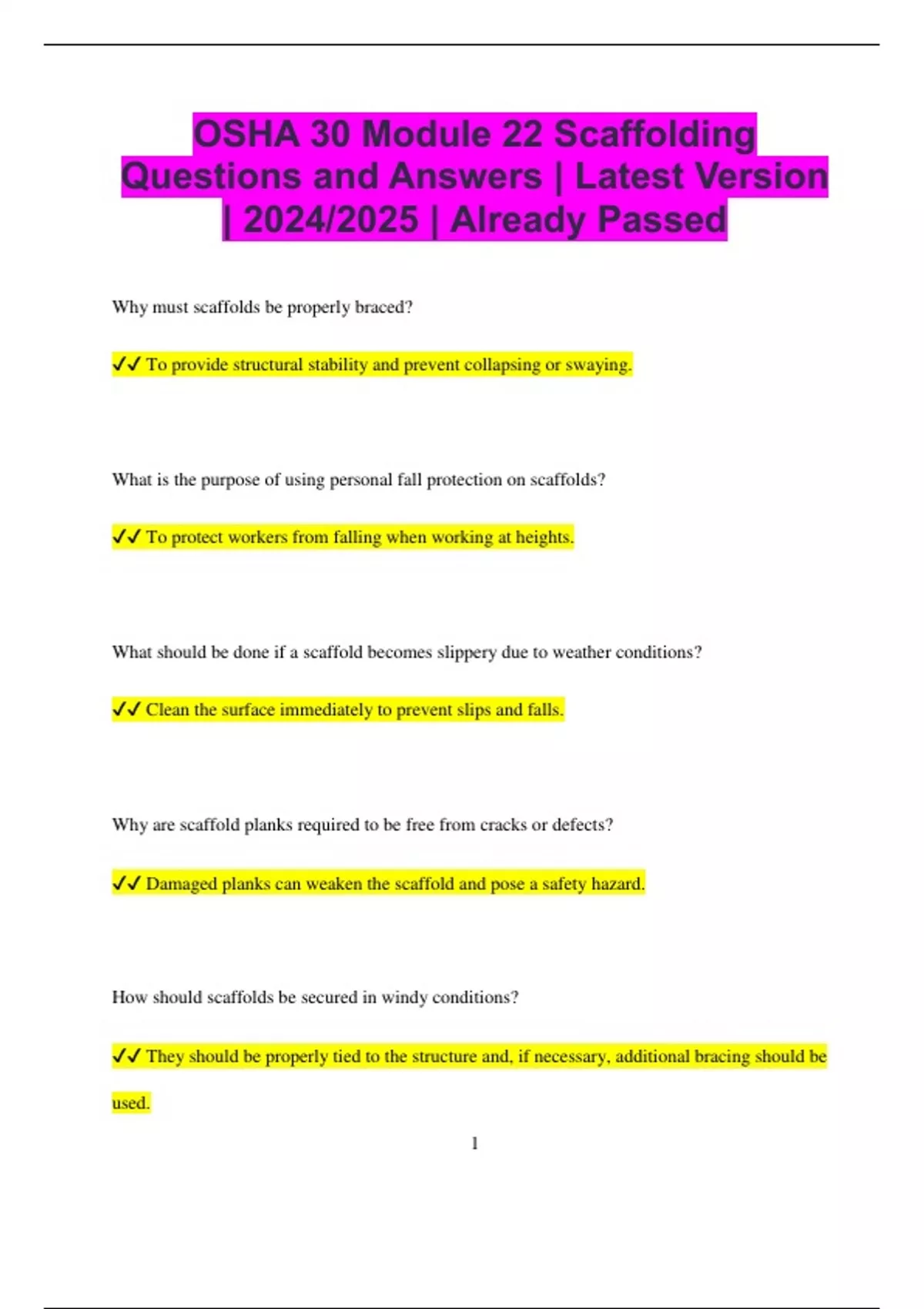 OSHA 30 Module 22 Scaffolding Questions and Answers | Latest Version | 2024/2025 | Already Passed

Why must scaffolds be properly braced?

✔✔ To provide structural stability and prevent collapsing or swaying.

What is the purpose of using personal fall protection on scaffolds?

✔✔ To protect workers from falling when working at heights.

What should be done if a scaffold becomes slippery due to weather conditions?

✔✔ Clean the surface immediately to prevent slips and falls.

Why are scaffold planks required to be free from cracks or defects?

✔✔ Damaged planks can weaken the scaffold and pose a safety hazard.

How should scaffolds be secured in windy conditions?

✔✔ They should be properly tied to the structure and, if necessary, additional bracing should be used.

1